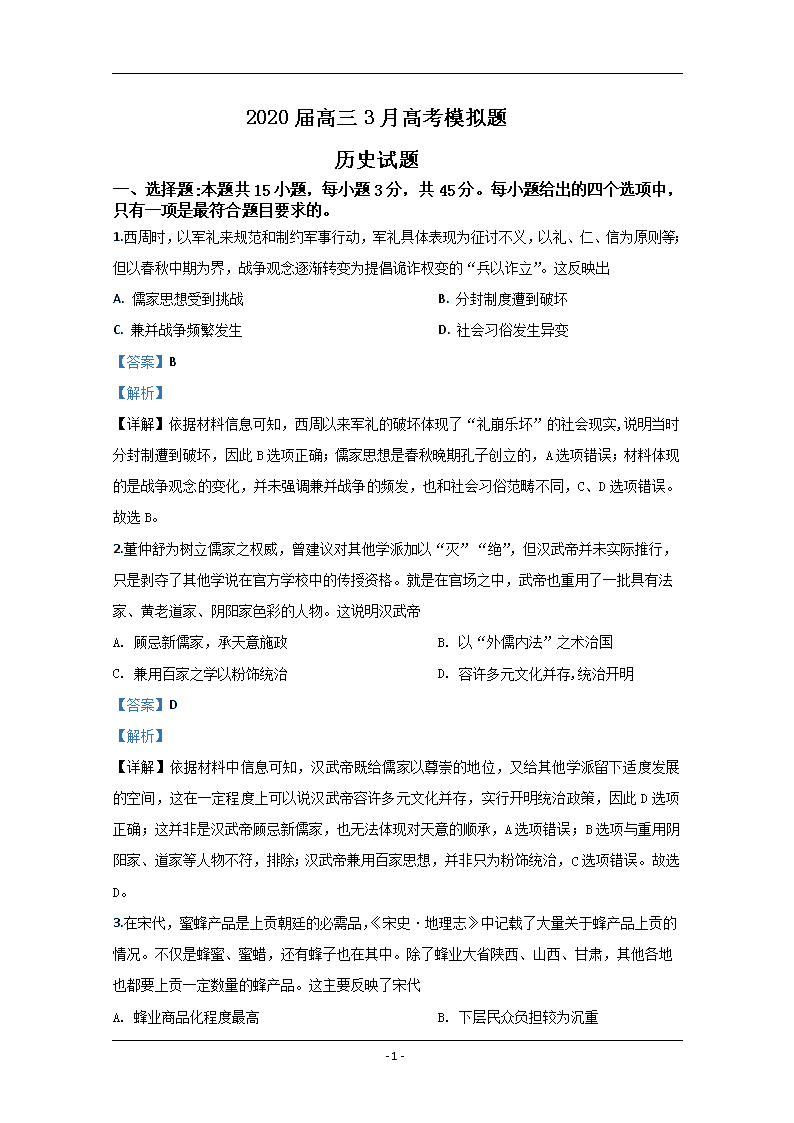 2020 届高三 3 月高考模拟题

历史试题

一、选择题:本题共 15 小题，每小题 3 分，共 45 分。每小题给出的四个选项中，只有一项是最符合题目要求的。

1.西周时，以军礼来规范和制约军事行动，军礼具体表现为征讨不义，以礼、仁、信为原则等；但以春秋中期为界，战争观念逐渐转变为提倡诡诈权变的“兵以诈立”。这反映出

A. 儒家思想受到挑战

B. 分封制度遭到破坏

C. 兼并战争频繁发生

D. 社会习俗发生异变

【答案】B

【解析】

【详解】依据材料信息可知，西周以来军礼的破坏体现了“礼崩乐坏”的社会现实，说明当时分封制遭到破坏，因此 B 选项正确；儒家思想是春秋晚期孔子创立的，A 选项错误；材料体现的是战争观念的变化，并未强调兼并战争的频发，也和社会习俗范畴不同，C、D 选项错误。故选 B。

2.董仲舒为树立儒家之权威，曾建议对其他学派加以“灭”“绝”，但汉武帝并未实际推行，只是剥夺了其他学说在官方学校中的传授资格。就是在官场之中，武帝也重用了一批具有法家、黄老道家、阴阳家色彩的人物。这说明汉武帝

A. 顾忌新儒家，承天意施政

B. 以“外儒内法”之术治国

C. 兼用百家之学以粉饰统治

D. 容许多元文化并存，统治开明

【答案】D

【解析】

【详解】依据材料中信息可知，汉武帝既给儒家以尊崇的地位，又给其他学派留下适度发展的空间，这在一定程度上可以说汉武帝容许多元文化并存，实行开明统治政策，因此 D 选项正确；这并非是汉武帝顾忌新儒家，也无法体现对天意的顺承，A 选项错误；B 选项与重用阴阳家、道家等人物不符，排除；汉武帝兼用百家思想，并非只为粉饰统治，C 选项错误。故选 D。

3.在宋代，蜜蜂产品是上贡朝廷的必需品，《宋史·地理志》中记载了大量关于蜂产品上贡的情况。不仅是蜂蜜、蜜蜡，还有蜂子也在其中。除了蜂业大省陕西、山西、甘肃，其他各地也都要上贡一定数量的蜂产品。这主要反映了宋代

A. 蜂业商品化程度最高

B. 下层民众负担较为沉重

- 1 -